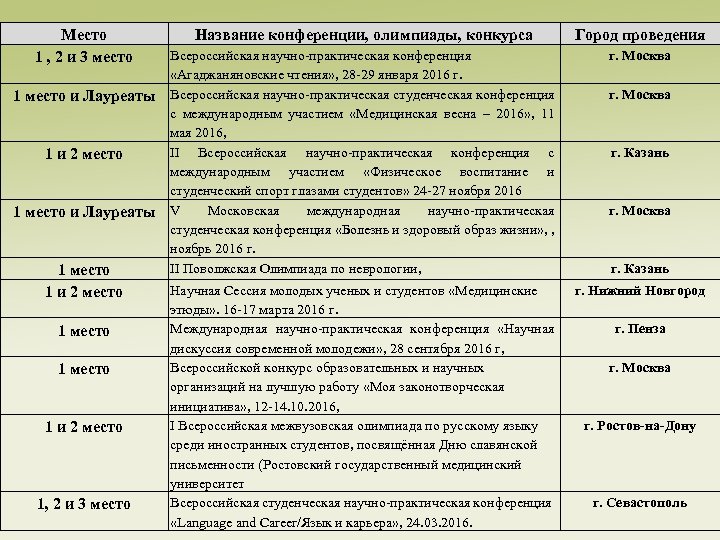 | Место | Название конференции, олимпиады, конкурса | Город проведения |
|---|---|---|
| 1 , 2 и 3 место | Всероссийская научно-практическая конференция «Агаджаняновские чтения», 28-29 января 2016 г. | г. Москва |
| 1 место и Лауреаты | Всероссийская научно-практическая студенческая конференция с международным участием «Медицинская весна – 2016», 11 мая 2016, | г. Москва |
| 1 и 2 место | II Всероссийская научно-практическая конференция с международным участием «Физическое воспитание и студенческий спорт глазами студентов» 24-27 ноября 2016 | г. Казань |
| 1 место и Лауреаты | V Московская международная научно-практическая студенческая конференция «Болезнь и здоровый образ жизни», , ноябрь 2016 г. | г. Москва |
| 1 место | II Поволжская Олимпиада по неврологии, | г. Казань |
| 1 и 2 место | Научная Сессия молодых ученых и студентов «Медицинские этюды». 16-17 марта 2016 г. | г. Нижний Новгород |
| 1 место | Международная научно-практическая конференция «Научная дискуссия современной молодежи», 28 сентября 2016 г, | г. Пенза |
| 1 место | Всероссийской конкурс образовательных и научных организаций на лучшую работу «Моя законотворческая инициатива», 12-14.10.2016, | г. Москва |
| 1 и 2 место | I Всероссийская межвузовская олимпиада по русскому языку среди иностранных студентов, посвящённая Дню славянской письменности (Ростовский государственный медицинский университет | г. Ростов-на-Дону |
| 1, 2 и 3 место | Всероссийская студенческая научно-практическая конференция «Language and Career/Язык и карьера», 24.03.2016. | г. Севастополь |